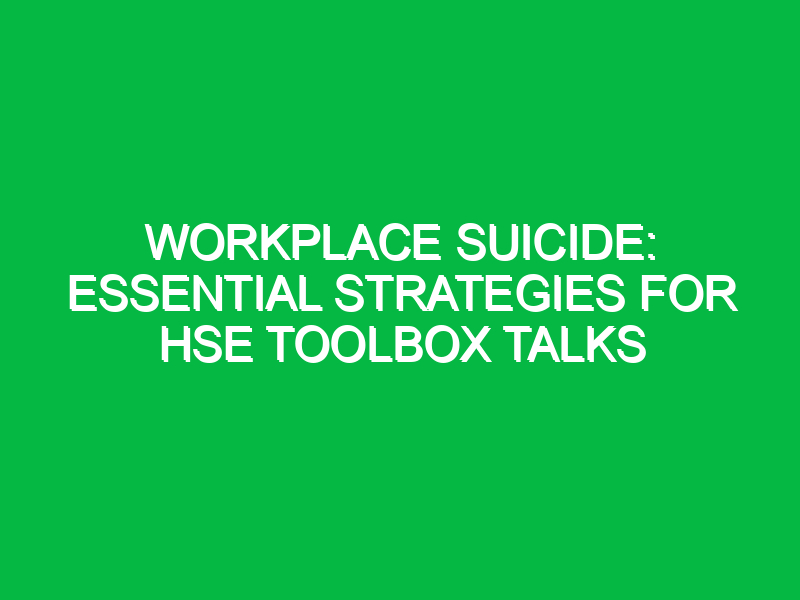 WORKPLACE SUICIDE: ESSENTIAL STRATEGIES FOR HSE TOOLBOX TALKS